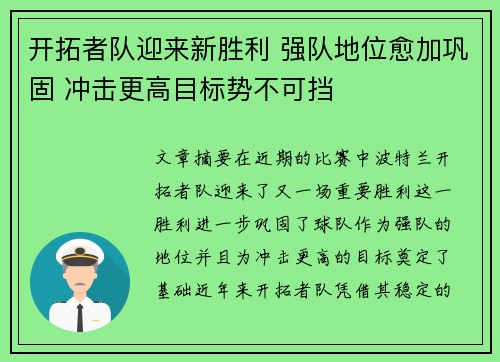 开拓者队迎来新胜利 强队地位愈加巩固 冲击更高目标势不可挡

文章摘要在近期的比赛中波特兰开拓者队迎来了又一场重要胜利这一胜利进一步巩固了球队作为强队的地位并且为冲击更高的目标奠定了基础近年来开拓者队凭借其稳定的